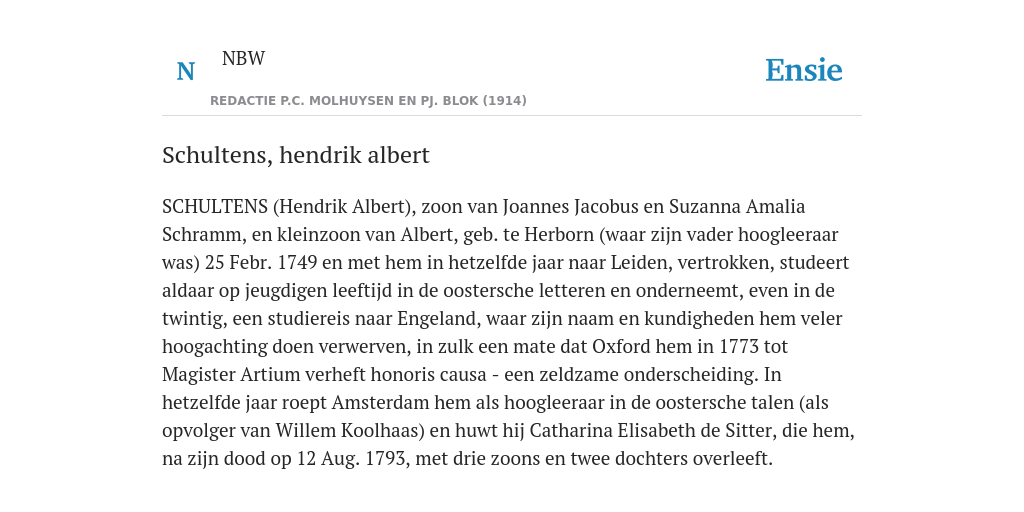 N

NBW

REDACTIE P.C. MOLHUYSEN EN PJ. BLOK (1914)

Ensie

Schultens, hendrik albert

SCHULTENS (Hendrik Albert), zoon van Joannes Jacobus en Suzanna Amalia Schramm, en kleinzoon van Albert, geb. te Herborn (waar zijn vader hoogleeraar was) 25 Febr. 1749 en met hem in hetzelfde jaar naar Leiden, vertrokken, studeert aldaar op jeugdigen leeftijd in de oostersche letteren en onderneemt, even in de twintig, een studiereis naar Engeland, waar zijn naam en kundigheden hem veler hoogachting doen verwerven, in zulk een mate dat Oxford hem in 1773 tot Magister Artium verheft honoris causa - een zeldzame onderscheiding. In hetzelfde jaar roept Amsterdam hem als hoogleeraar in de oostersche talen (als opvolger van Willem Koolhaas) en huwt hij Catharina Elisabeth de Sitter, die hem, na zijn dood op 12 Aug. 1793, met drie zoons en twee dochters overleeft.